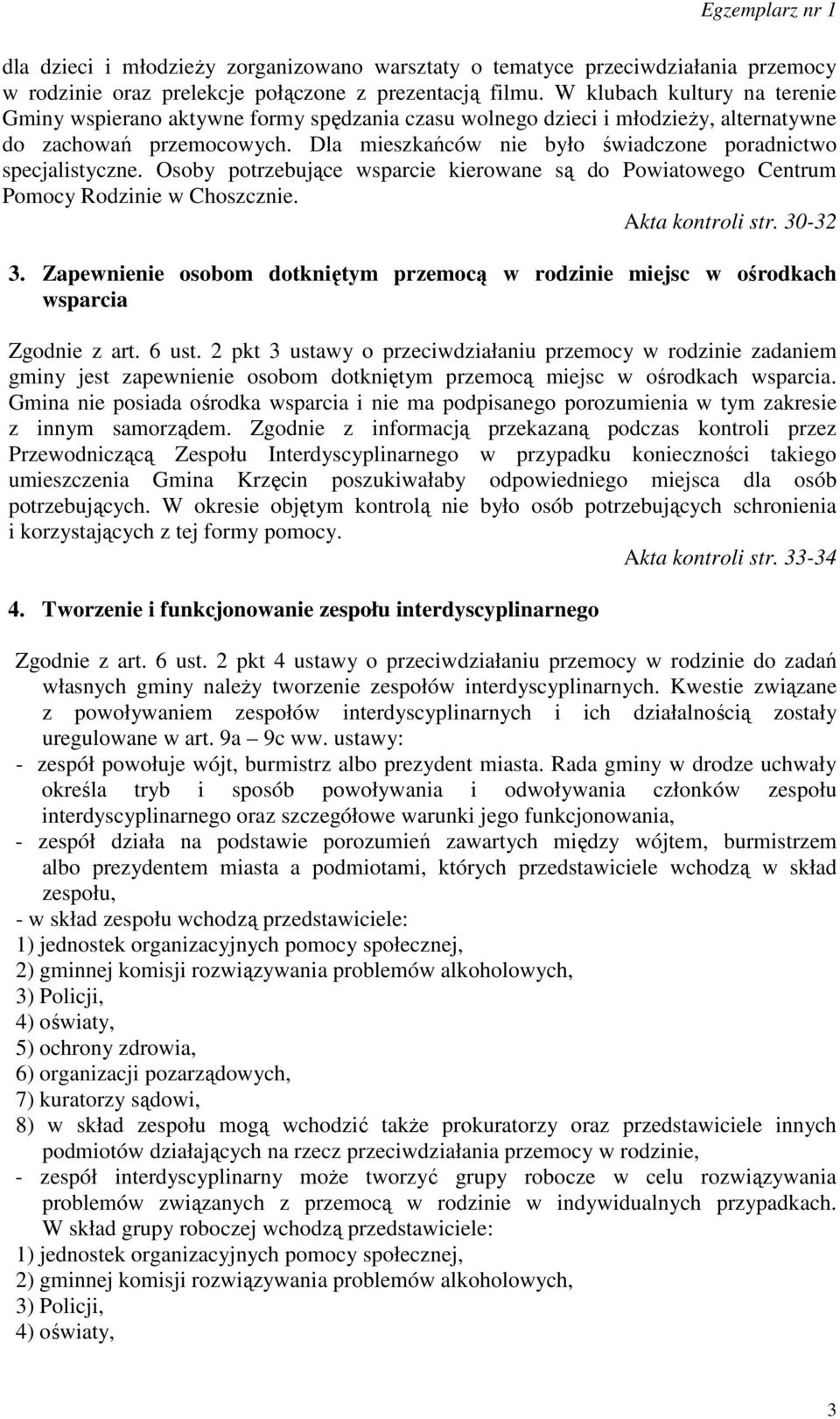 Egzemplarz nr 1

dla dzieci i młodzieży zorganizowano warsztaty o tematyce przeciwdziałania przemocy w rodzinie oraz prelekcje połączone z prezentacją filmu. W klubach kultury na terenie Gminy wspierano aktywne formy spędzania czasu wolnego dzieci i młodzieży, alternatywne do zachowań przemocowych. Dla mieszkańców nie było świadczone poradnictwo specjalistyczne. Osoby potrzebujące wsparcie kierowane są do Powiatowego Centrum Pomocy Rodzinie w Choszcznie.

Akta kontroli str. 30-32

3. Zapewnienie osobom dotkniętym przemocą w rodzinie miejsc w ośrodkach wsparcia

Zgodnie z art. 6 ust. 2 pkt 3 ustawy o przeciwdziałaniu przemocy w rodzinie zadaniem gminy jest zapewnienie osobom dotkniętym przemocą miejsc w ośrodkach wsparcia. Gmina nie posiada ośrodka wsparcia i nie ma podpisanego porozumienia w tym zakresie z innym samorządem. Zgodnie z informacją przekazaną podczas kontroli przez Przewodniczącą Zespołu Interdyscyplinarnego w przypadku konieczności takiego umieszczenia Gmina Krzęcin poszukiwałaby odpowiedniego miejsca dla osób potrzebujących. W okresie objętym kontrolą nie było osób potrzebujących schronienia i korzystających z tej formy pomocy.

Akta kontroli str. 33-34

4. Tworzenie i funkcjonowanie zespołu interdyscyplinarnego

Zgodnie z art. 6 ust. 2 pkt 4 ustawy o przeciwdziałaniu przemocy w rodzinie do zadań własnych gminy należy tworzenie zespołów interdyscyplinarnych. Kwestie związane z powoływaniem zespołów interdyscyplinarnych i ich działalnością zostały uregulowane w art. 9a – 9c ww. ustawy:
- zespół powołuje wójt, burmistrz albo prezydent miasta. Rada gminy w drodze uchwały określa tryb i sposób powoływania i odwoływania członków zespołu interdyscyplinarnego oraz szczegółowe warunki jego funkcjonowania,
- zespół działa na podstawie porozumień zawartych między wójtem, burmistrzem albo prezydentem miasta a podmiotami, których przedstawiciele wchodzą w skład zespołu,
- w skład zespołu wchodzą przedstawiciele:
1) jednostek organizacyjnych pomocy społecznej,
2) gminnej komisji rozwiązywania problemów alkoholowych,
3) Policji,
4) oświaty,
5) ochrony zdrowia,
6) organizacji pozarządowych,
7) kuratorzy sądowi,
8) w skład zespołu mogą wchodzić także prokuratorzy oraz przedstawiciele innych podmiotów działających na rzecz przeciwdziałania przemocy w rodzinie,
- zespół interdyscyplinarny może tworzyć grupy robocze w celu rozwiązywania problemów związanych z przemocą w rodzinie w indywidualnych przypadkach. W skład grupy roboczej wchodzą przedstawiciele:
1) jednostek organizacyjnych pomocy społecznej,
2) gminnej komisji rozwiązywania problemów alkoholowych,
3) Policji,
4) oświaty,

3